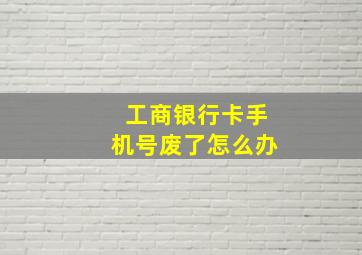 工商银行卡手机号废了怎么办